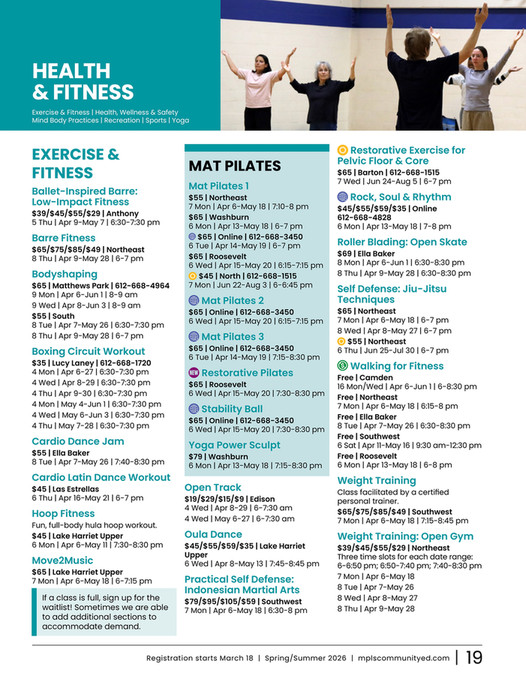 HEALTH & FITNESS

Exercise & Fitness | Health, Wellness & Safety
Mind Body Practices | Recreation | Sports | Yoga

EXERCISE & FITNESS

Ballet-Inspired Barre: Low-Impact Fitness
$39/$45/$55/$29 | Anthony
5 Thu | Apr 9-May 7 | 6:30-7:30 pm

Barre Fitness
$65/$75/$85/$49 | Northeast
8 Thu | Apr 9-May 28 | 6-7 pm

Bodyshaping
$65 | Matthews Park | 612-668-4964
9 Mon | Apr 6-Jun 1 | 8-9 am
9 Wed | Apr 8-Jun 3 | 8-9 am
$55 | South
8 Tue | Apr 7-May 26 | 6:30-7:30 pm
8 Thu | Apr 9-May 28 | 6-7 pm

Boxing Circuit Workout
$35 | Lucy Laney | 612-668-1720
4 Mon | Apr 6-27 | 6:30-7:30 pm
4 Wed | Apr 8-29 | 6:30-7:30 pm
4 Thu | Apr 9-30 | 6:30-7:30 pm
4 Mon | May 4-Jun 1 | 6:30-7:30 pm
4 Wed | May 6-Jun 3 | 6:30-7:30 pm
4 Thu | May 7-28 | 6:30-7:30 pm

Cardio Dance Jam
$55 | Ella Baker
8 Tue | Apr 7-May 26 | 7:40-8:30 pm

Cardio Latin Dance Workout
$45 | Las Estrellas
6 Thu | Apr 16-May 21 | 6-7 pm

Hoop Fitness
Fun, full-body hula hoop workout.
$45 | Lake Harriet Upper
6 Mon | Apr 6-May 11 | 7:30-8:30 pm

Move2Music
$65 | Lake Harriet Upper
7 Mon | Apr 6-May 18 | 6-7:15 pm

If a class is full, sign up for the waitlist! Sometimes we are able to add additional sections to accommodate demand.

MAT PILATES

Mat Pilates 1
$55 | Northeast
7 Mon | Apr 6-May 18 | 7:10-8 pm
$65 | Washburn
6 Mon | Apr 13-May 18 | 6-7 pm
$65 | Online | 612-668-3450
6 Tue | Apr 14-May 19 | 6-7 pm
$65 | Roosevelt
6 Wed | Apr 15-May 20 | 6:15-7:15 pm
$45 | North | 612-668-1515
7 Mon | Jun 22-Aug 3 | 6-6:45 pm

Mat Pilates 2
$65 | Online | 612-668-3450
6 Wed | Apr 15-May 20 | 6:15-7:15 pm

Mat Pilates 3
$65 | Online | 612-668-3450
6 Tue | Apr 14-May 19 | 7:15-8:30 pm

NEW Restorative Pilates
$65 | Roosevelt
6 Wed | Apr 15-May 20 | 7:30-8:30 pm

Stability Ball
$65 | Online | 612-668-3450
6 Wed | Apr 15-May 20 | 7:30-8:30 pm

Yoga Power Sculpt
$79 | Washburn
6 Mon | Apr 13-May 18 | 7:15-8:30 pm

Open Track
$19/$29/$15/$9 | Edison
4 Wed | Apr 8-29 | 6-7:30 am
4 Wed | May 6-27 | 6-7:30 am

Oula Dance
$45/$55/$59/$35 | Lake Harriet Upper
6 Wed | Apr 8-May 13 | 7:45-8:45 pm

Practical Self Defense: Indonesian Martial Arts
$79/$95/$105/$59 | Southwest
7 Mon | Apr 6-May 18 | 6:30-8 pm

Restorative Exercise for Pelvic Floor & Core
$65 | Barton | 612-668-1515
7 Wed | Jun 24-Aug 5 | 6-7 pm

Rock, Soul & Rhythm
$45/$55/$59/$35 | Online
612-668-4828
6 Mon | Apr 13-May 18 | 7-8 pm

Roller Blading: Open Skate
$69 | Ella Baker
8 Mon | Apr 6-Jun 1 | 6:30-8:30 pm
8 Thu | Apr 9-May 28 | 6:30-8:30 pm

Self Defense: Jiu-Jitsu Techniques
$65 | Northeast
7 Mon | Apr 6-May 18 | 6-7 pm
8 Wed | Apr 8-May 27 | 6-7 pm
$55 | Northeast
6 Thu | Jun 25-Jul 30 | 6-7 pm

Walking for Fitness
Free | Camden
16 Mon/Wed | Apr 6-Jun 1 | 6-8:30 pm
Free | Northeast
7 Mon | Apr 6-May 18 | 6:15-8 pm
Free | Ella Baker
8 Tue | Apr 7-May 26 | 6:30-8:30 pm
Free | Southwest
6 Sat | Apr 11-May 16 | 9:30 am-12:30 pm
Free | Roosevelt
6 Mon | Apr 13-May 18 | 6-8 pm

Weight Training
Class facilitated by a certified personal trainer.
$65/$75/$85/$49 | Southwest
7 Mon | Apr 6-May 18 | 7:15-8:45 pm

Weight Training: Open Gym
$39/$45/$55/$29 | Northeast
Three time slots for each date range: 6-6:50 pm; 6:50-7:40 pm; 7:40-8:30 pm
7 Mon | Apr 6-May 18
8 Tue | Apr 7-May 26
8 Wed | Apr 8-May 27
8 Thu | Apr 9-May 28

Registration starts March 18 | Spring/Summer 2026 | mplscommunityed.com | 19